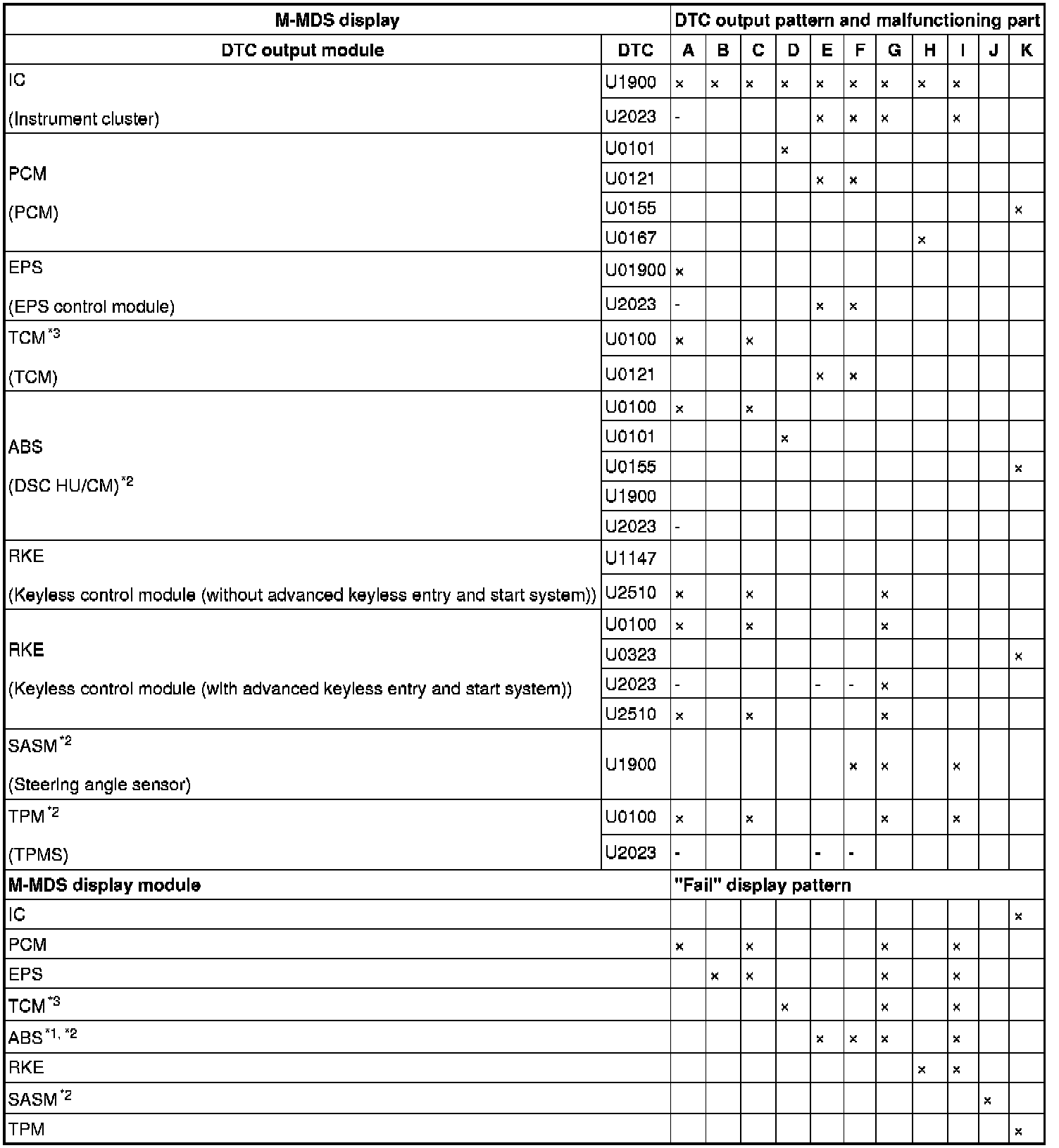 | M-MDS display | | DTC output pattern and malfunctioning part | | | | | | | | | | |
|---|---|---|---|---|---|---|---|---|---|---|---|---|
| DTC output module | DTC | A | B | C | D | E | F | G | H | I | J | K |
| IC (Instrument cluster) | U1900 | × | × | × | × | × | × | × | × | × | | |
| | U2023 | - | | | | × | × | × | | × | | |
| PCM (PCM) | U0101 | | | | × | | | | | | | |
| | U0121 | | | | | × | × | | | | | |
| | U0155 | | | | | | | | | | | × |
| | U0167 | | | | | | | | × | | | |
| EPS (EPS control module) | U01900 | × | | | | | | | | | | |
| | U2023 | - | | | | × | × | | | | | |
| TCM $^{*3}$ (TCM) | U0100 | × | | × | | | | | | | | |
| | U0121 | | | | | × | × | | | | | |
| ABS (DSC HU/CM) $^{*2}$ | U0100 | × | | × | | | | | | | | |
| | U0101 | | | | × | | | | | | | |
| | U0155 | | | | | | | | | | | × |
| | U1900 | | | | | | | | | | | |
| | U2023 | - | | | | | | | | | | |
| RKE (Keyless control module (without advanced keyless entry and start system)) | U1147 | | | | | | | | | | | |
| | U2510 | × | | × | | | | × | | | | |
| RKE (Keyless control module (with advanced keyless entry and start system)) | U0100 | × | | × | | | | × | | | | |
| | U0323 | | | | | | | | | | | × |
| | U2023 | - | | | | - | - | × | | | | |
| | U2510 | × | | × | | | | × | | | | |
| SASM $^{*2}$ (Steering angle sensor) | U1900 | | | | | | × | × | | × | | |
| TPM $^{*2}$ (TPMS) | U0100 | × | | × | | | | × | | × | | |
| | U2023 | - | | | | - | - | | | | | |
| M-MDS display module | | "Fail" display pattern | | | | | | | | | | |
| IC | | | | | | | | | | | | × |
| PCM | | × | | × | | | | × | | × | | |
| EPS | | | × | × | | | | × | | × | | |
| TCM $^{*3}$ | | | | | × | | | × | | × | | |
| ABS $^{*1, *2}$ | | | | | | × | × | × | | × | | |
| RKE | | | | | | | | | × | × | | |
| SASM $^{*2}$ | | | | | | | | | | | × | |
| TPM | | | | | | | | | | | | × |